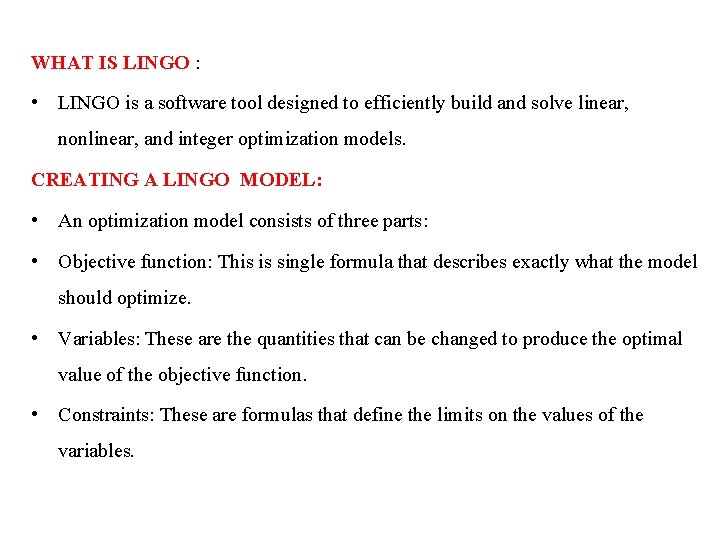 WHAT IS LINGO :

• LINGO is a software tool designed to efficiently build and solve linear, nonlinear, and integer optimization models.

CREATING A LINGO MODEL:

• An optimization model consists of three parts:

• Objective function: This is single formula that describes exactly what the model should optimize.

• Variables: These are the quantities that can be changed to produce the optimal value of the objective function.

• Constraints: These are formulas that define the limits on the values of the variables.